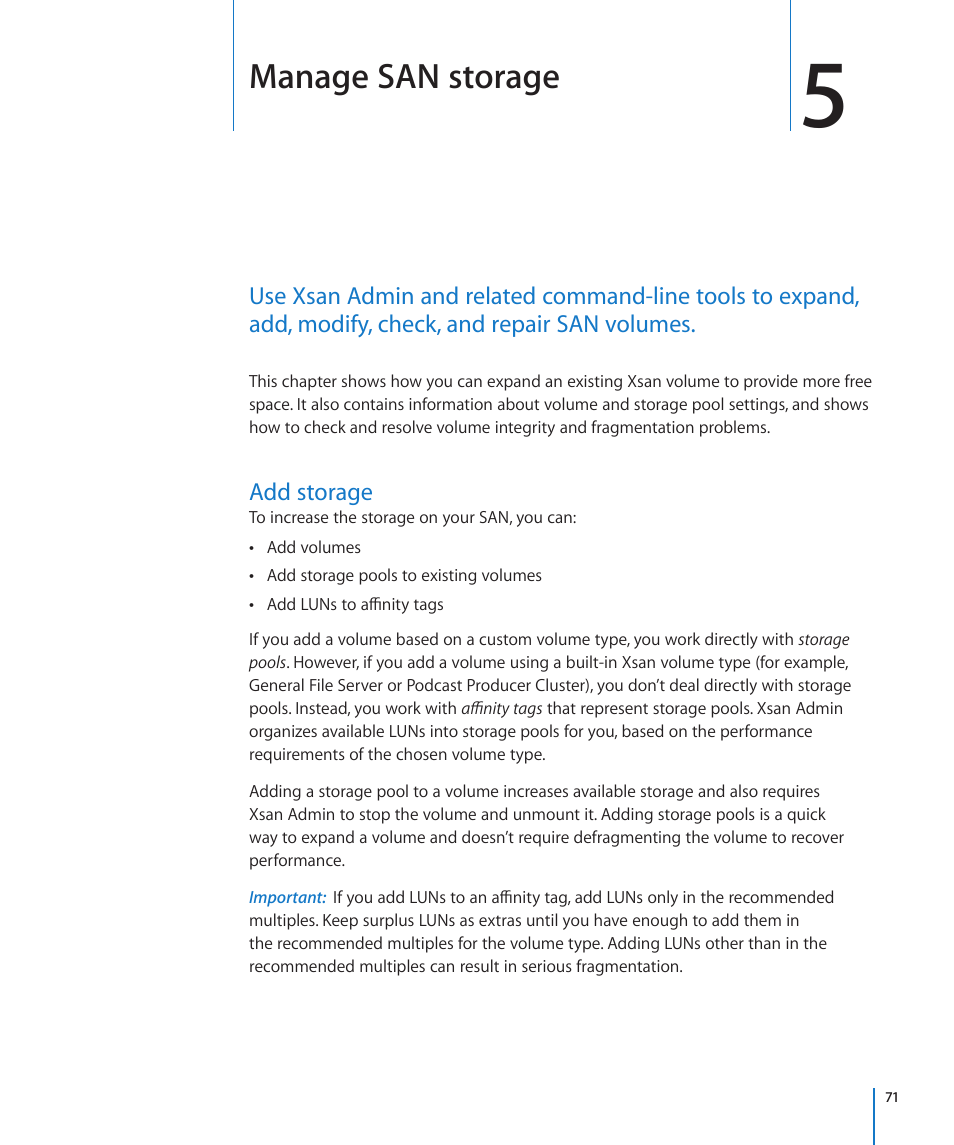 Manage SAN storage

5

Use Xsan Admin and related command-line tools to expand, add, modify, check, and repair SAN volumes.

This chapter shows how you can expand an existing Xsan volume to provide more free space. It also contains information about volume and storage pool settings, and shows how to check and resolve volume integrity and fragmentation problems.

Add storage

To increase the storage on your SAN, you can:

• Add volumes

• Add storage pools to existing volumes

• Add LUNs to affinity tags

If you add a volume based on a custom volume type, you work directly with storage pools. However, if you add a volume using a built-in Xsan volume type (for example, General File Server or Podcast Producer Cluster), you don't deal directly with storage pools. Instead, you work with affinity tags that represent storage pools. Xsan Admin organizes available LUNs into storage pools for you, based on the performance requirements of the chosen volume type.

Adding a storage pool to a volume increases available storage and also requires Xsan Admin to stop the volume and unmount it. Adding storage pools is a quick way to expand a volume and doesn't require defragmenting the volume to recover performance.

Important: If you add LUNs to an affinity tag, add LUNs only in the recommended multiples. Keep surplus LUNs as extras until you have enough to add them in the recommended multiples for the volume type. Adding LUNs other than in the recommended multiples can result in serious fragmentation.

71